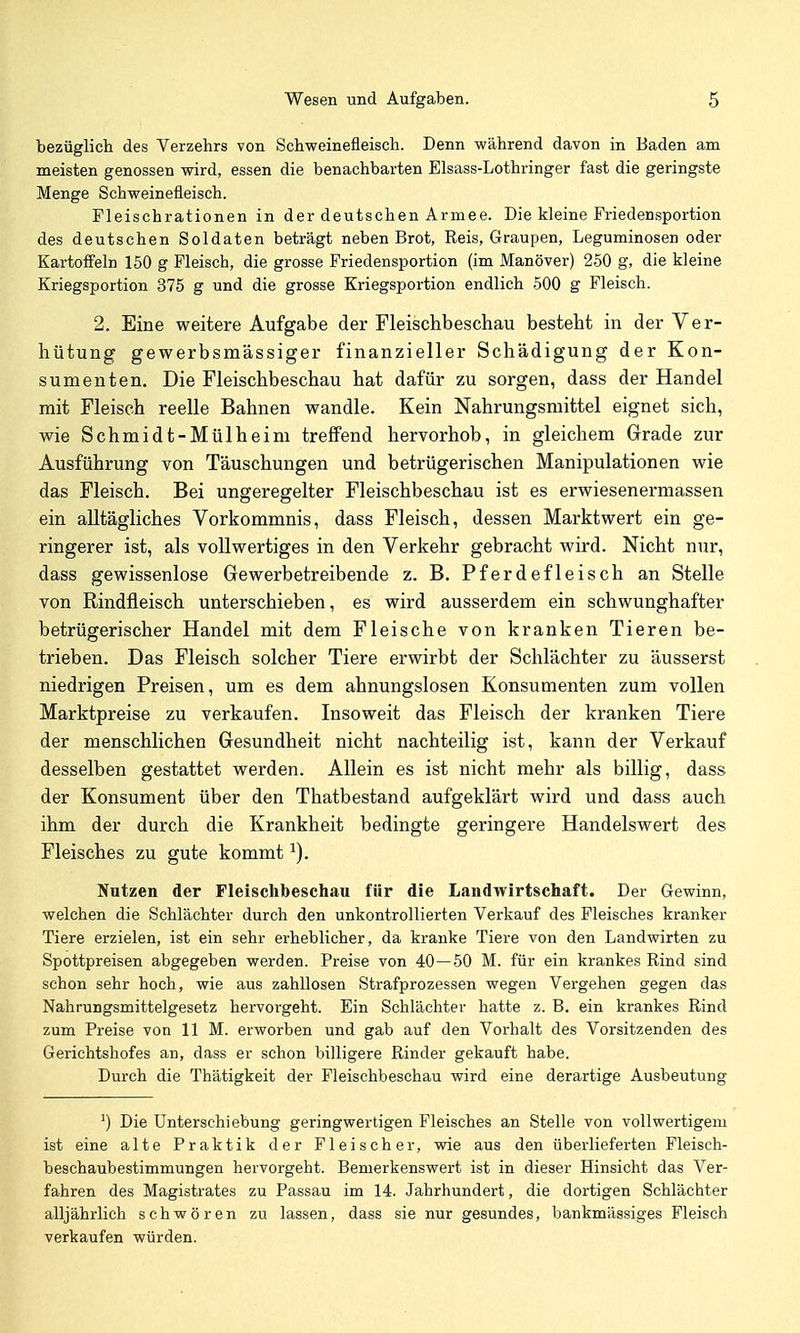 Wesen und Aufgaben. 5

bezüglich des Verzehrs von Schweinefleisch. Denn während davon in Baden am meisten genossen wird, essen die benachbarten Elsass-Lothringer fast die geringste Menge Schweinefleisch.

Fleischrationen in der deutschen Armee. Die kleine Friedensportion des deutschen Soldaten beträgt neben Brot, Reis, Graupen, Leguminosen oder Kartoffeln 150 g Fleisch, die grosse Friedensportion (im Manöver) 250 g, die kleine Kriegsportion 375 g und die grosse Kriegsportion endlich 500 g Fleisch.

2. Eine weitere Aufgabe der Fleischbeschau besteht in der Verhütung gewerbsmässiger finanzieller Schädigung der Konsumenten. Die Fleischbeschau hat dafür zu sorgen, dass der Handel mit Fleisch reelle Bahnen wandle. Kein Nahrungsmittel eignet sich, wie Schmidt-Mülheim treffend hervorhob, in gleichem Grade zur Ausführung von Täuschungen und betrügerischen Manipulationen wie das Fleisch. Bei ungeregelter Fleischbeschau ist es erwiesenermassen ein alltägliches Vorkommnis, dass Fleisch, dessen Marktwert ein geringerer ist, als vollwertiges in den Verkehr gebracht wird. Nicht nur, dass gewissenlose Gewerbetreibende z. B. Pferdefleisch an Stelle von Rindfleisch unterschieben, es wird ausserdem ein schwunghafter betrügerischer Handel mit dem Fleische von kranken Tieren betrieben. Das Fleisch solcher Tiere erwirbt der Schlächter zu äusserst niedrigen Preisen, um es dem ahnungslosen Konsumenten zum vollen Marktpreise zu verkaufen. Insoweit das Fleisch der kranken Tiere der menschlichen Gesundheit nicht nachteilig ist, kann der Verkauf desselben gestattet werden. Allein es ist nicht mehr als billig, dass der Konsument über den Thatbestand aufgeklärt wird und dass auch ihm der durch die Krankheit bedingte geringere Handelswert des Fleisches zu gute kommt ¹).

Nutzen der Fleischbeschau für die Landwirtschaft. Der Gewinn, welchen die Schlächter durch den unkontrollierten Verkauf des Fleisches kranker Tiere erzielen, ist ein sehr erheblicher, da kranke Tiere von den Landwirten zu Spottpreisen abgegeben werden. Preise von 40—50 M. für ein krankes Rind sind schon sehr hoch, wie aus zahllosen Strafprozessen wegen Vergehen gegen das Nahrungsmittelgesetz hervorgeht. Ein Schlächter hatte z. B. ein krankes Rind zum Preise von 11 M. erworben und gab auf den Vorhalt des Vorsitzenden des Gerichtshofes an, dass er schon billigere Rinder gekauft habe.

Durch die Thätigkeit der Fleischbeschau wird eine derartige Ausbeutung

¹) Die Unterschiebung geringwertigen Fleisches an Stelle von vollwertigem ist eine alte Praktik der Fleischer, wie aus den überlieferten Fleischbeschaubestimmungen hervorgeht. Bemerkenswert ist in dieser Hinsicht das Verfahren des Magistrates zu Passau im 14. Jahrhundert, die dortigen Schlächter alljährlich schwören zu lassen, dass sie nur gesundes, bankmässiges Fleisch verkaufen würden.